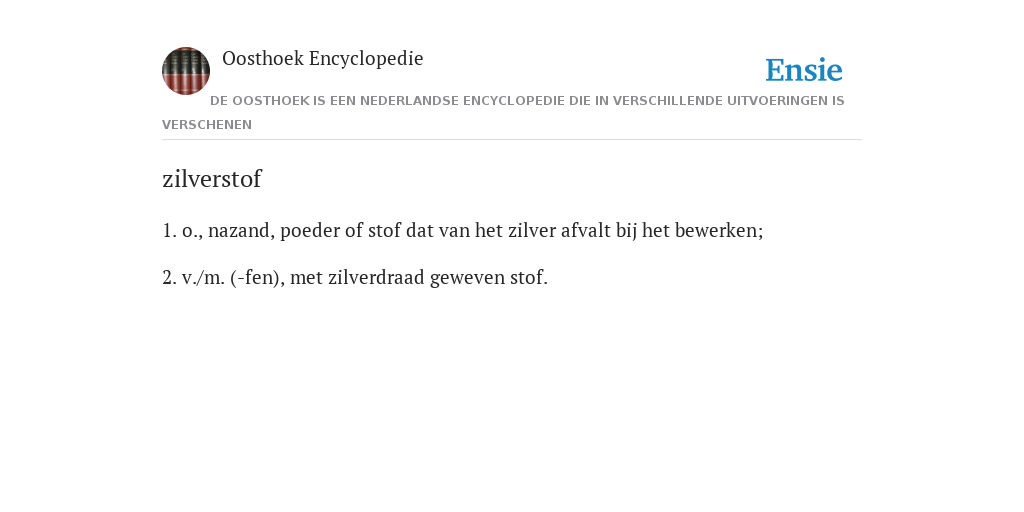 Oosthoek Encyclopedie

Ensie

DE OOSTHOEK IS EEN NEDERLANDSE ENCYCLOPEDIE DIE IN VERSCHILLENDE UITVOERINGEN IS VERSCHENEN

zilverstof

1. o., nazand, poeder of stof dat van het zilver afvalt bij het bewerken;

2. v./m. (-fen), met zilverdraad geweven stof.